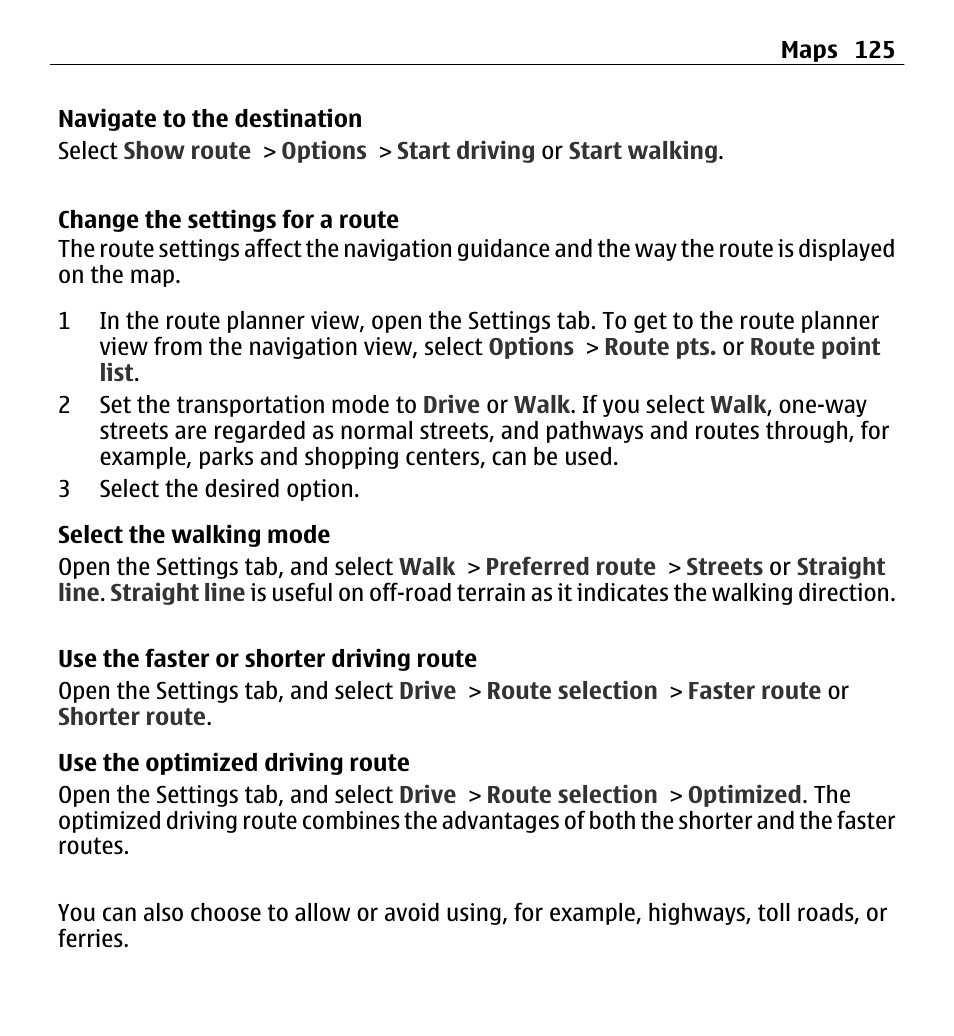 Maps 125

Navigate to the destination
Select Show route > Options > Start driving or Start walking.

Change the settings for a route
The route settings affect the navigation guidance and the way the route is displayed on the map.

1 In the route planner view, open the Settings tab. To get to the route planner view from the navigation view, select Options > Route pts. or Route point list.
2 Set the transportation mode to Drive or Walk. If you select Walk, one-way streets are regarded as normal streets, and pathways and routes through, for example, parks and shopping centers, can be used.
3 Select the desired option.

Select the walking mode
Open the Settings tab, and select Walk > Preferred route > Streets or Straight line. Straight line is useful on off-road terrain as it indicates the walking direction.

Use the faster or shorter driving route
Open the Settings tab, and select Drive > Route selection > Faster route or Shorter route.

Use the optimized driving route
Open the Settings tab, and select Drive > Route selection > Optimized. The optimized driving route combines the advantages of both the shorter and the faster routes.

You can also choose to allow or avoid using, for example, highways, toll roads, or ferries.